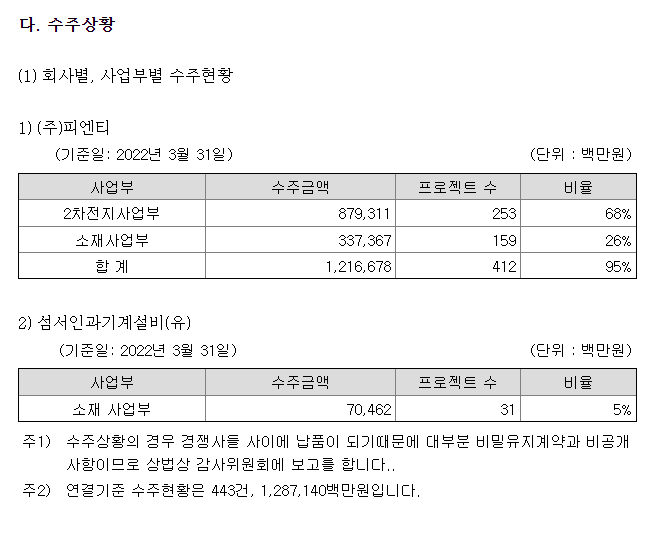 다. 수주상황

(1) 회사별, 사업부별 수주현황

1) (주)피엔티

(기준일: 2022년 3월 31일)

(단위 : 백만원)

| 사업부 | 수주금액 | 프로젝트 수 | 비율 |
|---|---|---|---|
| 2차전지사업부 | 879,311 | 253 | 68% |
| 소재사업부 | 337,367 | 159 | 26% |
| 합 계 | 1,216,678 | 412 | 95% |

2) 섬서인과기계설비(유)

(기준일: 2022년 3월 31일)

(단위 : 백만원)

| 사업부 | 수주금액 | 프로젝트 수 | 비율 |
|---|---|---|---|
| 소재 사업부 | 70,462 | 31 | 5% |

주1) 수주상황의 경우 경쟁사들 사이에 납품이 되기때문에 대부분 비밀유지계약과 비공개 사항이므로 상법상 감사위원회에 보고를 합니다..

주2) 연결기준 수주현황은 443건, 1,287,140백만원입니다.